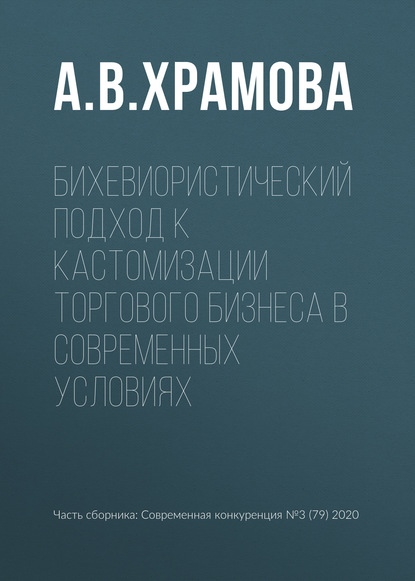 А.В.ХРАМОВА

БИХЕВИОРИСТИЧЕСКИЙ ПОДХОД К КАСТОМИЗАЦИИ ТОРГОВОГО БИЗНЕСА В СОВРЕМЕННЫХ УСЛОВИЯХ

Часть сборника: Современная конкуренция №3 (79) 2020